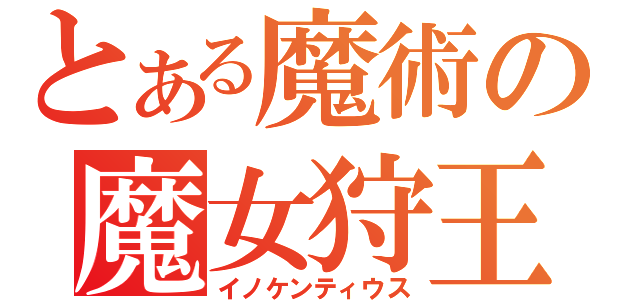 とある魔術の
魔女狩王
イノケンティウス